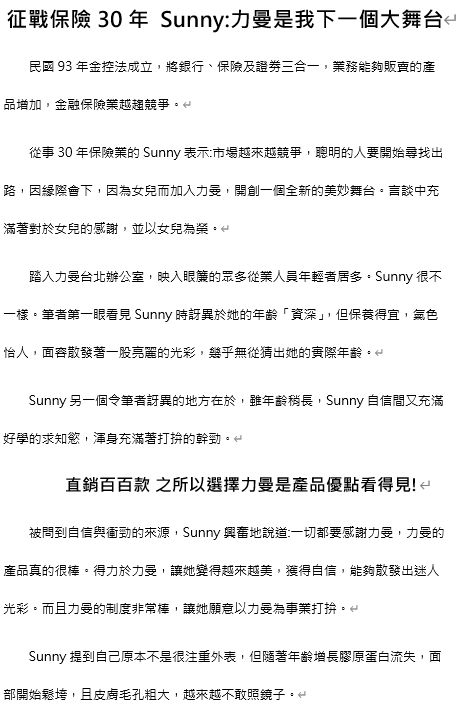 征戰保險 30 年 Sunny:力曼是我下一個大舞台

民國 93 年金控法成立，將銀行、保險及證券三合一，業務能夠販賣的產品增加，金融保險業越趨競爭。

從事 30 年保險業的 Sunny 表示:市場越來越競爭，聰明的人要開始尋找出路，因緣際會下，因為女兒而加入力曼，開創一個全新的美妙舞台。言談中充滿著對於女兒的感謝，並以女兒為榮。

踏入力曼台北辦公室，映入眼簾的眾多從業人員年輕者居多。Sunny 很不一樣。筆者第一眼看見 Sunny 時訝異於她的年齡「資深」，但保養得宜，氣色怡人，面容散發著一股亮麗的光彩，幾乎無從猜出她的實際年齡。

Sunny 另一個令筆者訝異的地方在於，雖年齡稍長，Sunny 自信間又充滿好學的求知慾，渾身充滿著打拚的幹勁。

直銷百百款 之所以選擇力曼是產品優點看得見!

被問到自信與衝勁的來源，Sunny 興奮地說道:一切都要感謝力曼，力曼的產品真的很棒。得力於力曼，讓她變得越來越美，獲得自信，能夠散發出迷人光彩。而且力曼的制度非常棒，讓她願意以力曼為事業打拚。

Sunny 提到自己原本不是很注重外表，但隨著年齡增長膠原蛋白流失，面部開始鬆垮，且皮膚毛孔粗大，越來越不敢照鏡子。